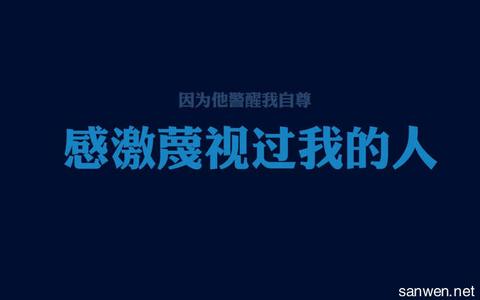 因为他警醒我自尊

感激蔑视过我的人

sanwen.net